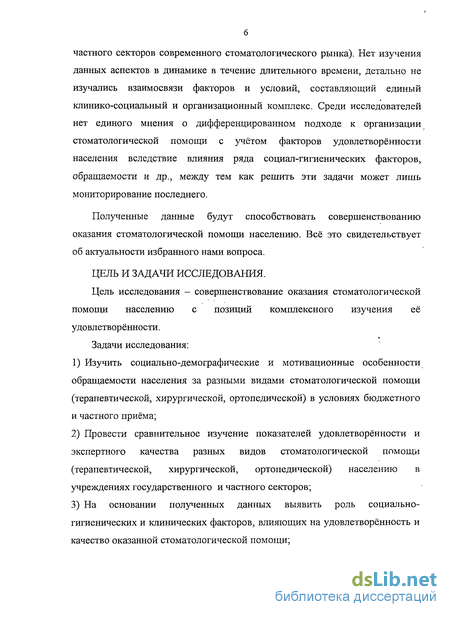 6

частного секторов современного стоматологического рынка). Нет изучения данных аспектов в динамике в течение длительного времени, детально не изучались взаимосвязи факторов и условий, составляющий единый клинико-социальный и организационный комплекс. Среди исследователей нет единого мнения о дифференцированном подходе к организации стоматологической помощи с учётом факторов удовлетворённости населения вследствие влияния ряда социал-гигиенических факторов, обращаемости и др., между тем как решить эти задачи может лишь мониторирование последнего.

Полученные данные будут способствовать совершенствованию оказания стоматологической помощи населению. Всё это свидетельствует об актуальности избранного нами вопроса.

ЦЕЛЬ И ЗАДАЧИ ИССЛЕДОВАНИЯ.

Цель исследования – совершенствование оказания стоматологической помощи населению с позиций комплексного изучения её удовлетворённости.

Задачи исследования:

1) Изучить социально-демографические и мотивационные особенности обращаемости населения за разными видами стоматологической помощи (терапевтической, хирургической, ортопедической) в условиях бюджетного и частного приёма;

2) Провести сравнительное изучение показателей удовлетворённости и экспертного качества разных видов стоматологической помощи (терапевтической, хирургической, ортопедической) населению в учреждениях государственного и частного секторов;

3) На основании полученных данных выявить роль социально-гигиенических и клинических факторов, влияющих на удовлетворённость и качество оказанной стоматологической помощи;

dsLib.net
библиотека диссертаций